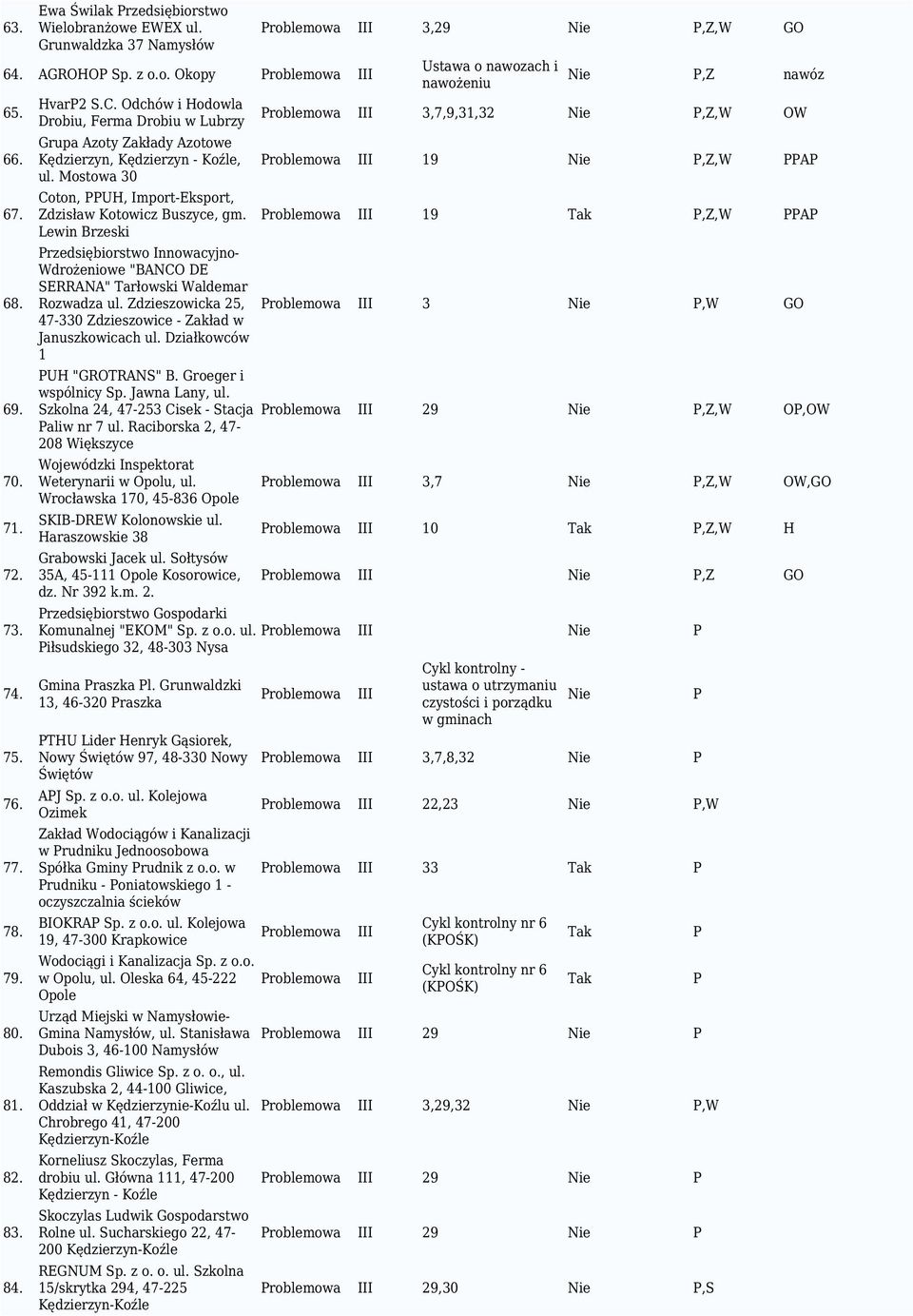 | | | | | | | | |
|---|---|---|---|---|---|---|---|
| 63. | Ewa Świlak Przedsiębiorstwo Wielobranżowe EWEX ul. Grunwaldzka 37 Namysłów | Problemowa | III | 3,29 | Nie | P,Z,W | GO |
| 64. | AGROHOP Sp. z o.o. Okopy | Problemowa | III | Ustawa o nawozach i nawożeniu | Nie | P,Z | nawóz |
| 65. | HvarP2 S.C. Odchów i Hodowla Drobiu, Ferma Drobiu w Lubrzy | Problemowa | III | 3,7,9,31,32 | Nie | P,Z,W | OW |
| 66. | Grupa Azoty Zakłady Azotowe Kędzierzyn, Kędzierzyn - Koźle, ul. Mostowa 30 | Problemowa | III | 19 | Nie | P,Z,W | PPAP |
| 67. | Coton, PPUH, Import-Eksport, Zdzisław Kotowicz Buszyce, gm. Lewin Brzeski | Problemowa | III | 19 | Tak | P,Z,W | PPAP |
| 68. | Przedsiębiorstwo Innowacyjno-Wdrożeniowe "BANCO DE SERRANA" Tarłowski Waldemar Rozwadza ul. Zdzieszowicka 25, 47-330 Zdzieszowice - Zakład w Januszkowicach ul. Działkowców 1 | Problemowa | III | 3 | Nie | P,W | GO |
| 69. | PUH "GROTRANS" B. Groeger i wspólnicy Sp. Jawna Lany, ul. Szkolna 24, 47-253 Cisek - Stacja Paliw nr 7 ul. Raciborska 2, 47-208 Większyce | Problemowa | III | 29 | Nie | P,Z,W | OP,OW |
| 70. | Wojewódzki Inspektorat Weterynarii w Opolu, ul. Wrocławska 170, 45-836 Opole | Problemowa | III | 3,7 | Nie | P,Z,W | OW,GO |
| 71. | SKIB-DREW Kolonowskie ul. Haraszowskie 38 | Problemowa | III | 10 | Tak | P,Z,W | H |
| 72. | Grabowski Jacek ul. Sołtysów 35A, 45-111 Opole Kosorowice, dz. Nr 392 k.m. 2. | Problemowa | III | | Nie | P,Z | GO |
| 73. | Przedsiębiorstwo Gospodarki Komunalnej "EKOM" Sp. z o.o. ul. Piłsudskiego 32, 48-303 Nysa | Problemowa | III | | Nie | P | |
| 74. | Gmina Praszka Pl. Grunwaldzki 13, 46-320 Praszka | Problemowa | III | Cykl kontrolny - ustawa o utrzymaniu czystości i porządku w gminach | Nie | P | |
| 75. | PTHU Lider Henryk Gąsiorek, Nowy Świętów 97, 48-330 Nowy Świętów | Problemowa | III | 3,7,8,32 | Nie | P | |
| 76. | APJ Sp. z o.o. ul. Kolejowa Ozimek | Problemowa | III | 22,23 | Nie | P,W | |
| 77. | Zakład Wodociągów i Kanalizacji w Prudniku Jednoosobowa Spółka Gminy Prudnik z o.o. w Prudniku - Poniatowskiego 1 - oczyszczalnia ścieków | Problemowa | III | 33 | Tak | P | |
| 78. | BIOKRAP Sp. z o.o. ul. Kolejowa 19, 47-300 Krapkowice | Problemowa | III | Cykl kontrolny nr 6 (KPOŚK) | Tak | P | |
| 79. | Wodociągi i Kanalizacja Sp. z o.o. w Opolu, ul. Oleska 64, 45-222 Opole | Problemowa | III | Cykl kontrolny nr 6 (KPOŚK) | Tak | P | |
| 80. | Urząd Miejski w Namysłowie-Gmina Namysłów, ul. Stanisława Dubois 3, 46-100 Namysłów | Problemowa | III | 29 | Nie | P | |
| 81. | Remondis Gliwice Sp. z o. o., ul. Kaszubska 2, 44-100 Gliwice, Oddział w Kędzierzynie-Koźlu ul. Chrobrego 41, 47-200 Kędzierzyn-Koźle | Problemowa | III | 3,29,32 | Nie | P,W | |
| 82. | Korneliusz Skoczylas, Ferma drobiu ul. Główna 111, 47-200 Kędzierzyn - Koźle | Problemowa | III | 29 | Nie | P | |
| 83. | Skoczylas Ludwik Gospodarstwo Rolne ul. Sucharskiego 22, 47-200 Kędzierzyn-Koźle | Problemowa | III | 29 | Nie | P | |
| 84. | REGNUM Sp. z o. o. ul. Szkolna 15/skrytka 294, 47-225 Kędzierzyn-Koźle | Problemowa | III | 29,30 | Nie | P,S | |